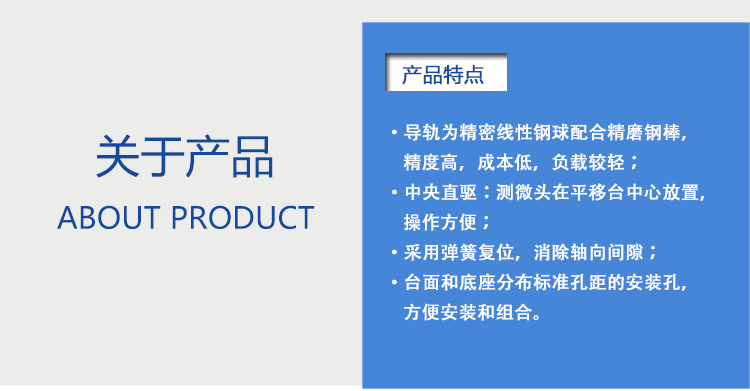 关于产品

ABOUT PRODUCT

产品特点

• 导轨为精密线性钢球配合精磨钢棒，精度高，成本低，负载较轻；
• 中央直驱：测微头在平移台中心放置，操作方便；
• 采用弹簧复位，消除轴向间隙；
• 台面和底座分布标准孔距的安装孔，方便安装和组合。